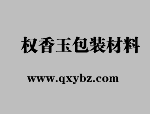 权香玉包装材料

www.qxybz.com